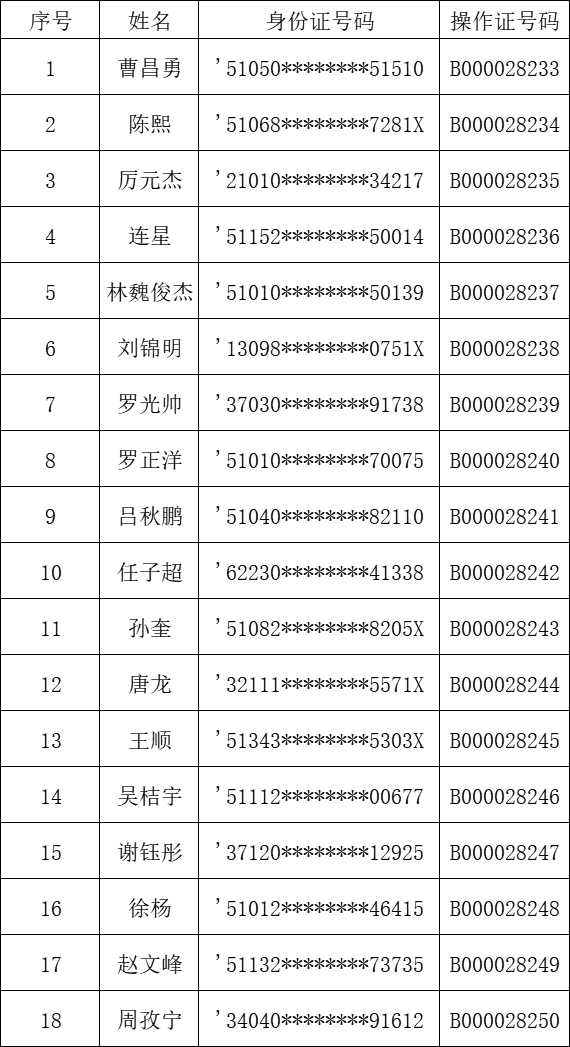 | 序号 | 姓名 | 身份证号码 | 操作证号码 |
|---|---|---|---|
| 1 | 曹昌勇 | '51050\*\*\*\*\*\*\*\*51510 | B000028233 |
| 2 | 陈熙 | '51068\*\*\*\*\*\*\*\*7281X | B000028234 |
| 3 | 厉元杰 | '21010\*\*\*\*\*\*\*\*34217 | B000028235 |
| 4 | 连星 | '51152\*\*\*\*\*\*\*\*50014 | B000028236 |
| 5 | 林魏俊杰 | '51010\*\*\*\*\*\*\*\*50139 | B000028237 |
| 6 | 刘锦明 | '13098\*\*\*\*\*\*\*\*0751X | B000028238 |
| 7 | 罗光帅 | '37030\*\*\*\*\*\*\*\*91738 | B000028239 |
| 8 | 罗正洋 | '51010\*\*\*\*\*\*\*\*70075 | B000028240 |
| 9 | 吕秋鹏 | '51040\*\*\*\*\*\*\*\*82110 | B000028241 |
| 10 | 任子超 | '62230\*\*\*\*\*\*\*\*41338 | B000028242 |
| 11 | 孙奎 | '51082\*\*\*\*\*\*\*\*8205X | B000028243 |
| 12 | 唐龙 | '32111\*\*\*\*\*\*\*\*5571X | B000028244 |
| 13 | 王顺 | '51343\*\*\*\*\*\*\*\*5303X | B000028245 |
| 14 | 吴桔宇 | '51112\*\*\*\*\*\*\*\*00677 | B000028246 |
| 15 | 谢钰彤 | '37120\*\*\*\*\*\*\*\*12925 | B000028247 |
| 16 | 徐杨 | '51012\*\*\*\*\*\*\*\*46415 | B000028248 |
| 17 | 赵文峰 | '51132\*\*\*\*\*\*\*\*73735 | B000028249 |
| 18 | 周孜宁 | '34040\*\*\*\*\*\*\*\*91612 | B000028250 |